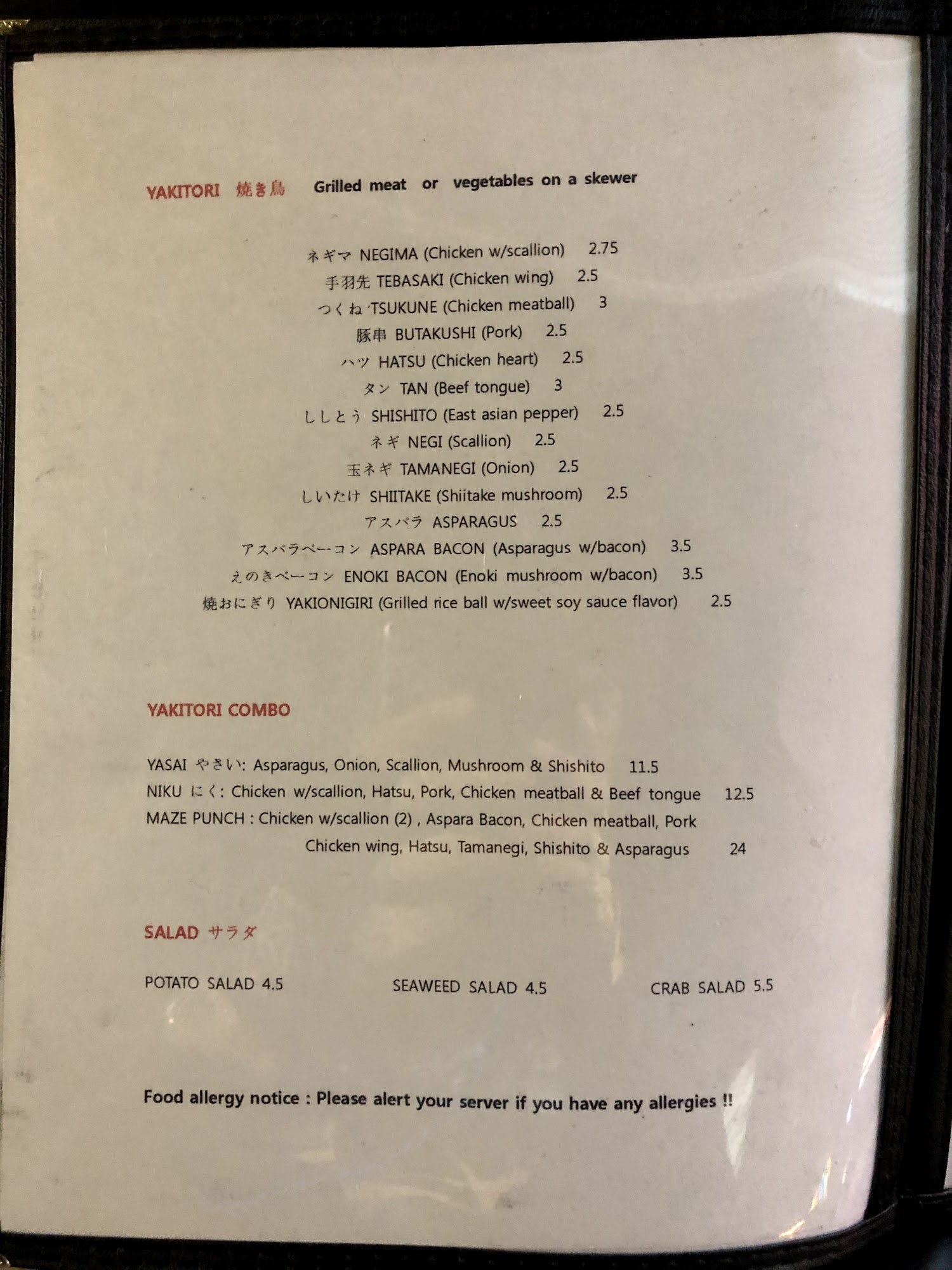 YAKITORI 焼き鳥 Grilled meat or vegetables on a skewer

ネギマ NEGIMA (Chicken w/scallion) 2.75
手羽先 TEBASAKI (Chicken wing) 2.5
つくね TSUKUNE (Chicken meatball) 3
豚串 BUTAKUSHI (Pork) 2.5
ハツ HATSU (Chicken heart) 2.5
タン TAN (Beef tongue) 3
ししとう SHISHITO (East asian pepper) 2.5
ネギ NEGI (Scallion) 2.5
玉ネギ TAMANEGI (Onion) 2.5
しいたけ SHIITAKE (Shiitake mushroom) 2.5
アスパラ ASPARAGUS 2.5
アスパラベーコン ASPARA BACON (Asparagus w/bacon) 3.5
えのきベーコン ENOKI BACON (Enoki mushroom w/bacon) 3.5
焼おにぎり YAKIONIGIRI (Grilled rice ball w/sweet soy sauce flavor) 2.5

YAKITORI COMBO

YASAI やさい: Asparagus, Onion, Scallion, Mushroom & Shishito 11.5
NIKU にく: Chicken w/scallion, Hatsu, Pork, Chicken meatball & Beef tongue 12.5
MAZE PUNCH : Chicken w/scallion (2) , Aspara Bacon, Chicken meatball, Pork Chicken wing, Hatsu, Tamanegi, Shishito & Asparagus 24

SALAD サラダ

POTATO SALAD 4.5 SEAWEED SALAD 4.5 CRAB SALAD 5.5

Food allergy notice : Please alert your server if you have any allergies !!